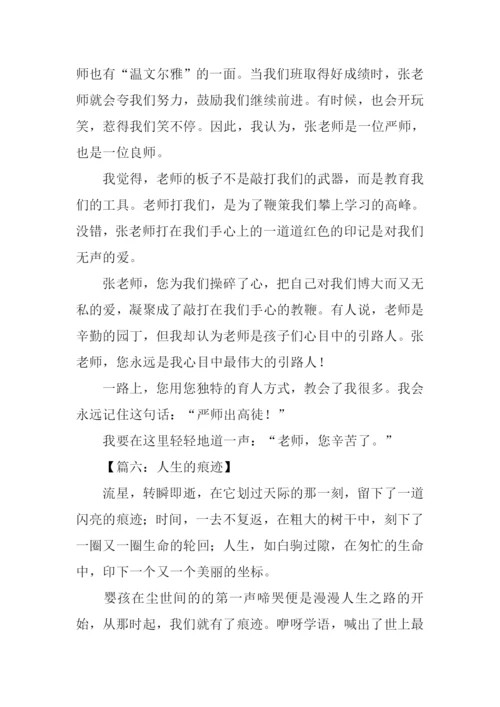 师也有“温文尔雅”的一面。当我们班取得好成绩时，张老师就会夸我们努力，鼓励我们继续前进。有时候，也会开玩笑，惹得我们笑不停。因此，我认为，张老师是一位严师，也是一位良师。

我觉得，老师的板子不是敲打我们的武器，而是教育我们的工具。老师打我们，是为了鞭策我们攀上学习的高峰。没错，张老师打在我们手心上的一道道红色的印记是对我们无声的爱。

张老师，您为我们操碎了心，把自己对我们博大而又无私的爱，凝聚成了敲打在我们手心的教鞭。有人说，老师是辛勤的园丁，但我却认为老师是孩子们心目中的引路人。张老师，您永远是我心目中最伟大的引路人！

一路上，您用您独特的育人方式，教会了我很多。我会永远记住这句话：“严师出高徒！”

我要在这里轻轻地道一声：“老师，您辛苦了。”

【篇六：人生的痕迹】

流星，转瞬即逝，在它划过天际的那一刻，留下了一道闪亮的痕迹；时间，一去不复返，在粗大的树干中，刻下了一圈又一圈生命的轮回；人生，如白驹过隙，在匆忙的生命中，印下一个又一个美丽的坐标。

婴孩在尘世间的的第一声啼哭便是漫漫人生之路的开始，从那时起，我们就有了痕迹。咿呀学语，喊出了世上最